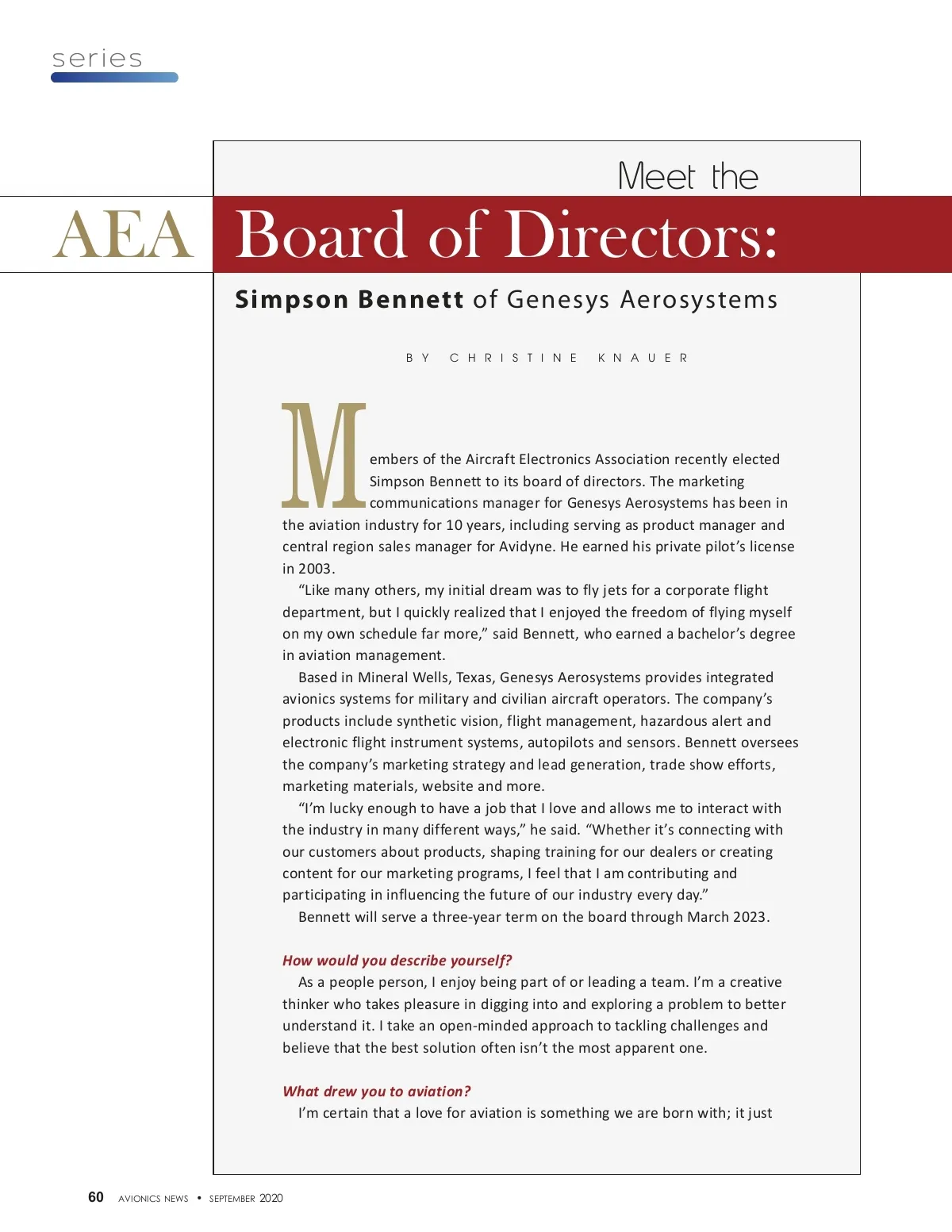 series

Meet the

AEA Board of Directors:

Simpson Bennett of Genesys Aerosystems

BY CHRISTINE KNAUER

Members of the Aircraft Electronics Association recently elected Simpson Bennett to its board of directors. The marketing communications manager for Genesys Aerosystems has been in the aviation industry for 10 years, including serving as product manager and central region sales manager for Avidyne. He earned his private pilot's license in 2003.

"Like many others, my initial dream was to fly jets for a corporate flight department, but I quickly realized that I enjoyed the freedom of flying myself on my own schedule far more," said Bennett, who earned a bachelor's degree in aviation management.

Based in Mineral Wells, Texas, Genesys Aerosystems provides integrated avionics systems for military and civilian aircraft operators. The company's products include synthetic vision, flight management, hazardous alert and electronic flight instrument systems, autopilots and sensors. Bennett oversees the company's marketing strategy and lead generation, trade show efforts, marketing materials, website and more.

"I'm lucky enough to have a job that I love and allows me to interact with the industry in many different ways," he said. "Whether it's connecting with our customers about products, shaping training for our dealers or creating content for our marketing programs, I feel that I am contributing and participating in influencing the future of our industry every day."

Bennett will serve a three-year term on the board through March 2023.

How would you describe yourself?

As a people person, I enjoy being part of or leading a team. I'm a creative thinker who takes pleasure in digging into and exploring a problem to better understand it. I take an open-minded approach to tackling challenges and believe that the best solution often isn't the most apparent one.

What drew you to aviation?

I'm certain that a love for aviation is something we are born with; it just

60 AVIONICS NEWS • SEPTEMBER 2020